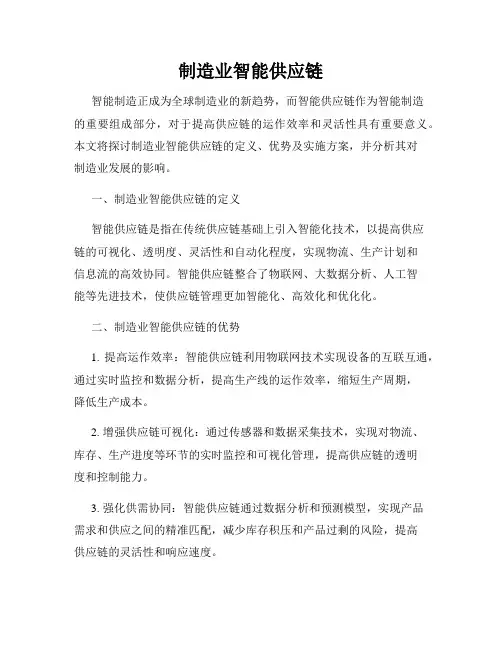 制造业智能供应链

智能制造正成为全球制造业的新趋势，而智能供应链作为智能制造的重要组成部分，对于提高供应链的运作效率和灵活性具有重要意义。本文将探讨制造业智能供应链的定义、优势及实施方案，并分析其对制造业发展的影响。

一、制造业智能供应链的定义

智能供应链是指在传统供应链基础上引入智能化技术，以提高供应链的可视化、透明度、灵活性和自动化程度，实现物流、生产计划和信息流的高效协同。智能供应链整合了物联网、大数据分析、人工智能等先进技术，使供应链管理更加智能化、高效化和优化化。

二、制造业智能供应链的优势

1. 提高运作效率：智能供应链利用物联网技术实现设备的互联互通，通过实时监控和数据分析，提高生产线的运作效率，缩短生产周期，降低生产成本。

2. 增强供应链可视化：通过传感器和数据采集技术，实现对物流、库存、生产进度等环节的实时监控和可视化管理，提高供应链的透明度和控制能力。

3. 强化供需协同：智能供应链通过数据分析和预测模型，实现产品需求和供应之间的精准匹配，减少库存积压和产品过剩的风险，提高供应链的灵活性和响应速度。